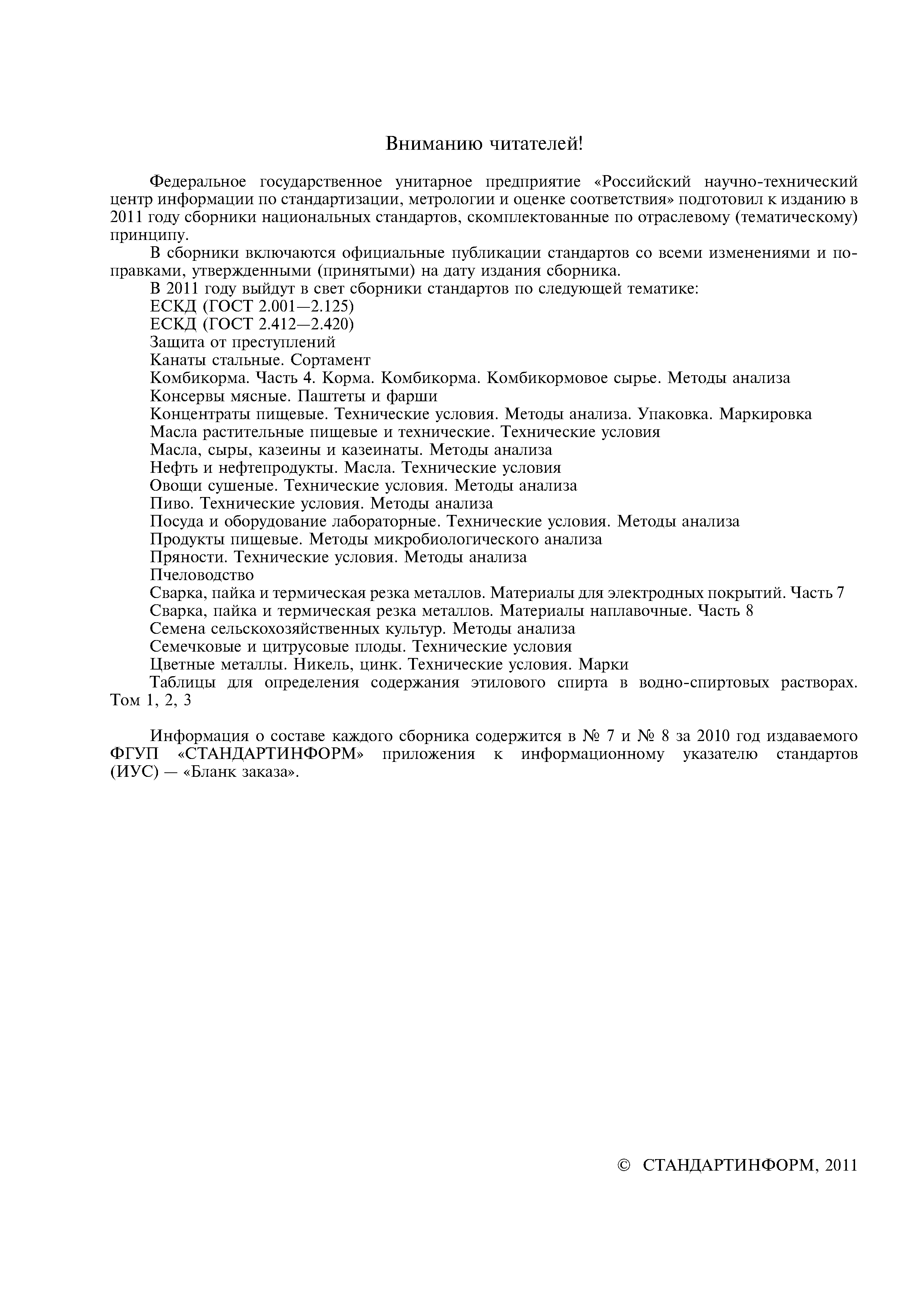 Вниманию читателей!

Федеральное государственное унитарное предприятие «Российский научно-технический центр информации по стандартизации, метрологии и оценке соответствия» подготовил к изданию в 2011 году сборники национальных стандартов, скомплектованные по отраслевому (тематическому) принципу.

В сборники включаются официальные публикации стандартов со всеми изменениями и поправками, утвержденными (принятыми) на дату издания сборника.

В 2011 году выйдут в свет сборники стандартов по следующей тематике:

ЕСКД (ГОСТ 2.001—2.125)

ЕСКД (ГОСТ 2.412—2.420)

Защита от преступлений

Канаты стальные. Сортамент

Комбикорма. Часть 4. Корма. Комбикорма. Комбикормовое сырье. Методы анализа

Консервы мясные. Паштеты и фарши

Концентраты пищевые. Технические условия. Методы анализа. Упаковка. Маркировка

Масла растительные пищевые и технические. Технические условия

Масла, сыры, казеины и казеинаты. Методы анализа

Нефть и нефтепродукты. Масла. Технические условия

Овощи сушеные. Технические условия. Методы анализа

Пиво. Технические условия. Методы анализа

Посуда и оборудование лабораторные. Технические условия. Методы анализа

Продукты пищевые. Методы микробиологического анализа

Пряности. Технические условия. Методы анализа

Пчеловодство

Сварка, пайка и термическая резка металлов. Материалы для электродных покрытий. Часть 7

Сварка, пайка и термическая резка металлов. Материалы наплавочные. Часть 8

Семена сельскохозяйственных культур. Методы анализа

Семечковые и цитрусовые плоды. Технические условия

Цветные металлы. Никель, цинк. Технические условия. Марки

Таблицы для определения содержания этилового спирта в водно-спиртовых растворах. Том 1, 2, 3

Информация о составе каждого сборника содержится в № 7 и № 8 за 2010 год издаваемого ФГУП «СТАНДАРТИНФОРМ» приложения к информационному указателю стандартов (ИУС) — «Бланк заказа».

© СТАНДАРТИНФОРМ, 2011